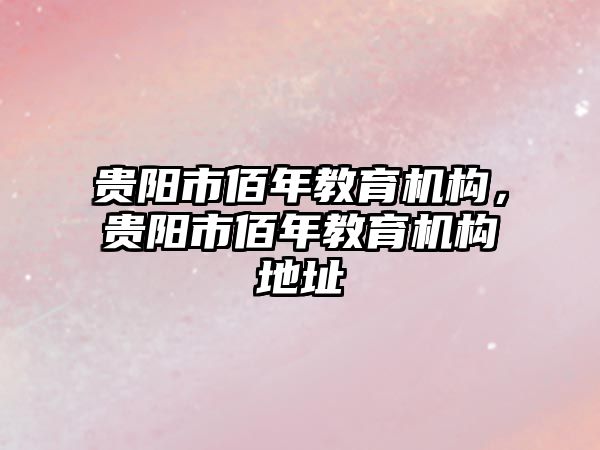 贵阳市佰年教育机构，贵阳市佰年教育机构地址